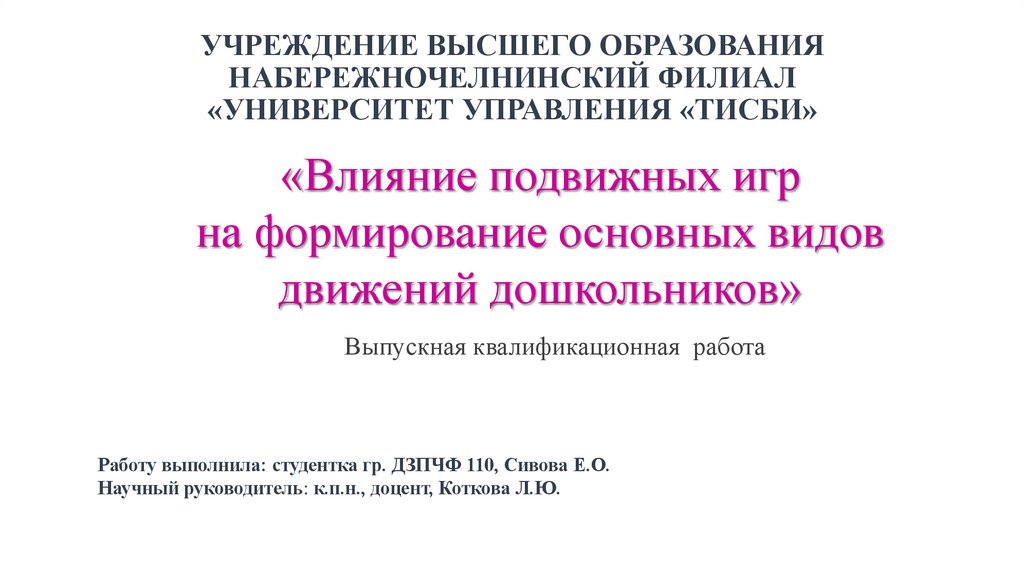 УЧРЕЖДЕНИЕ ВЫСШЕГО ОБРАЗОВАНИЯ
НАБЕРЕЖНОЧЕЛНИНСКИЙ ФИЛИАЛ
«УНИВЕРСИТЕТ УПРАВЛЕНИЯ «ТИСБИ»

«Влияние подвижных игр
на формирование основных видов
движений дошкольников»

Выпускная квалификационная работа

Работу выполнила: студентка гр. ДЗПЧФ 110, Сивова Е.О.
Научный руководитель: к.п.н., доцент, Коткова Л.Ю.